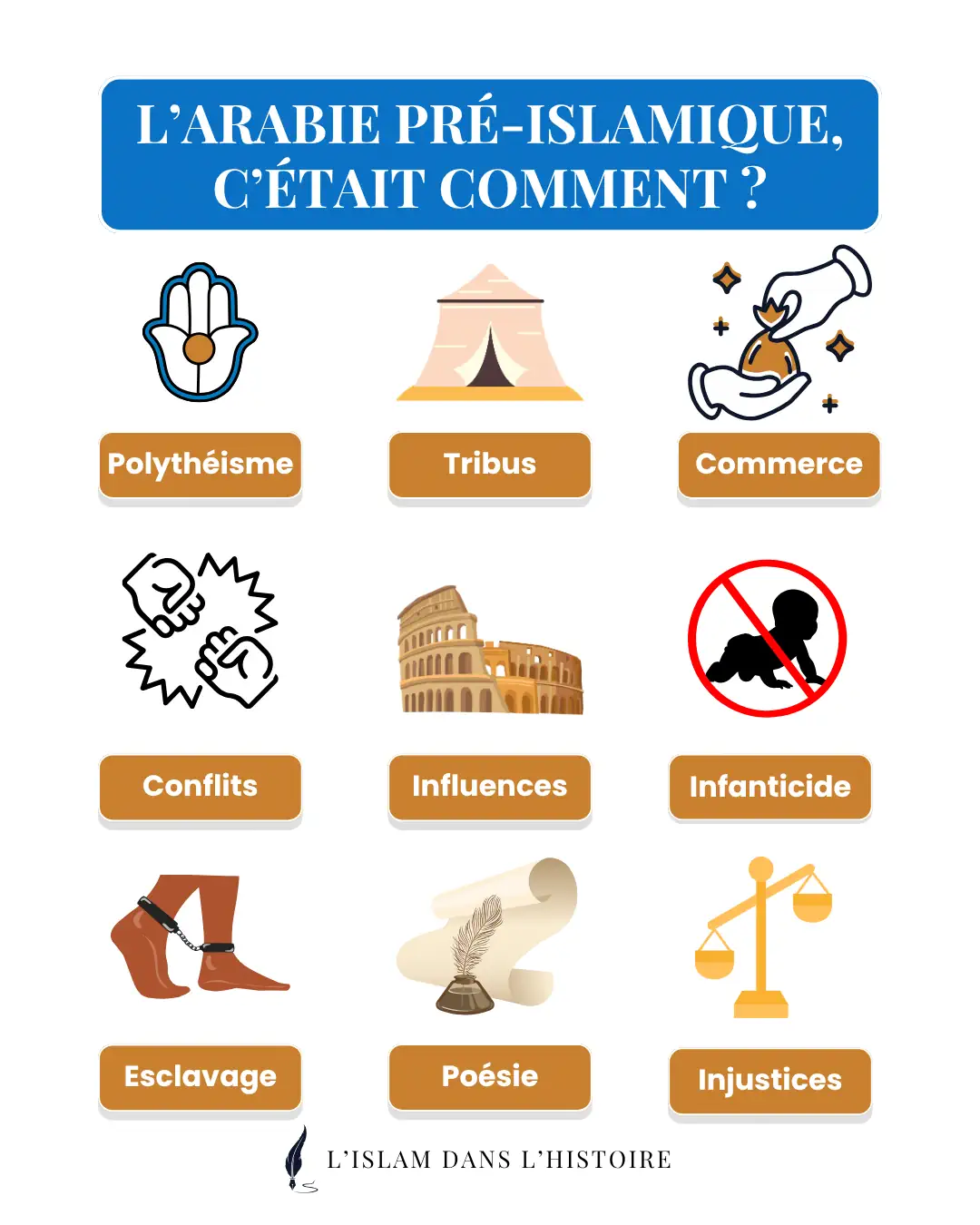 L'ARABIE PRÉ-ISLAMIQUE, C'ÉTAIT COMMENT ?

Polythéisme

Tribus

Commerce

Conflits

Influences

Infanticide

Esclavage

Poésie

Injustices

L'ISLAM DANS L'HISTOIRE